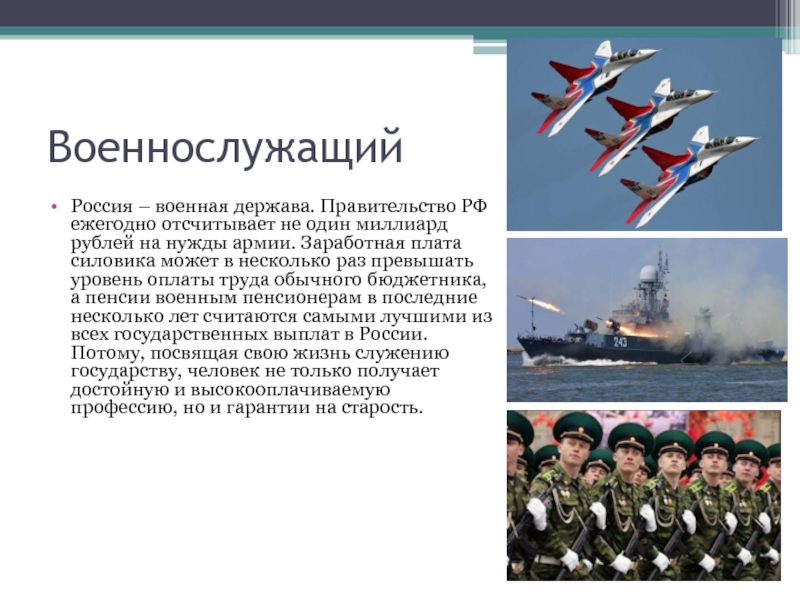 Военнослужащий

• Россия – военная держава. Правительство РФ ежегодно отсчитывает не один миллиард рублей на нужды армии. Заработная плата силовика может в несколько раз превышать уровень оплаты труда обычного бюджетника, а пенсии военным пенсионерам в последние несколько лет считаются самыми лучшими из всех государственных выплат в России. Потому, посвящая свою жизнь служению государству, человек не только получает достойную и высокооплачиваемую профессию, но и гарантии на старость.

243